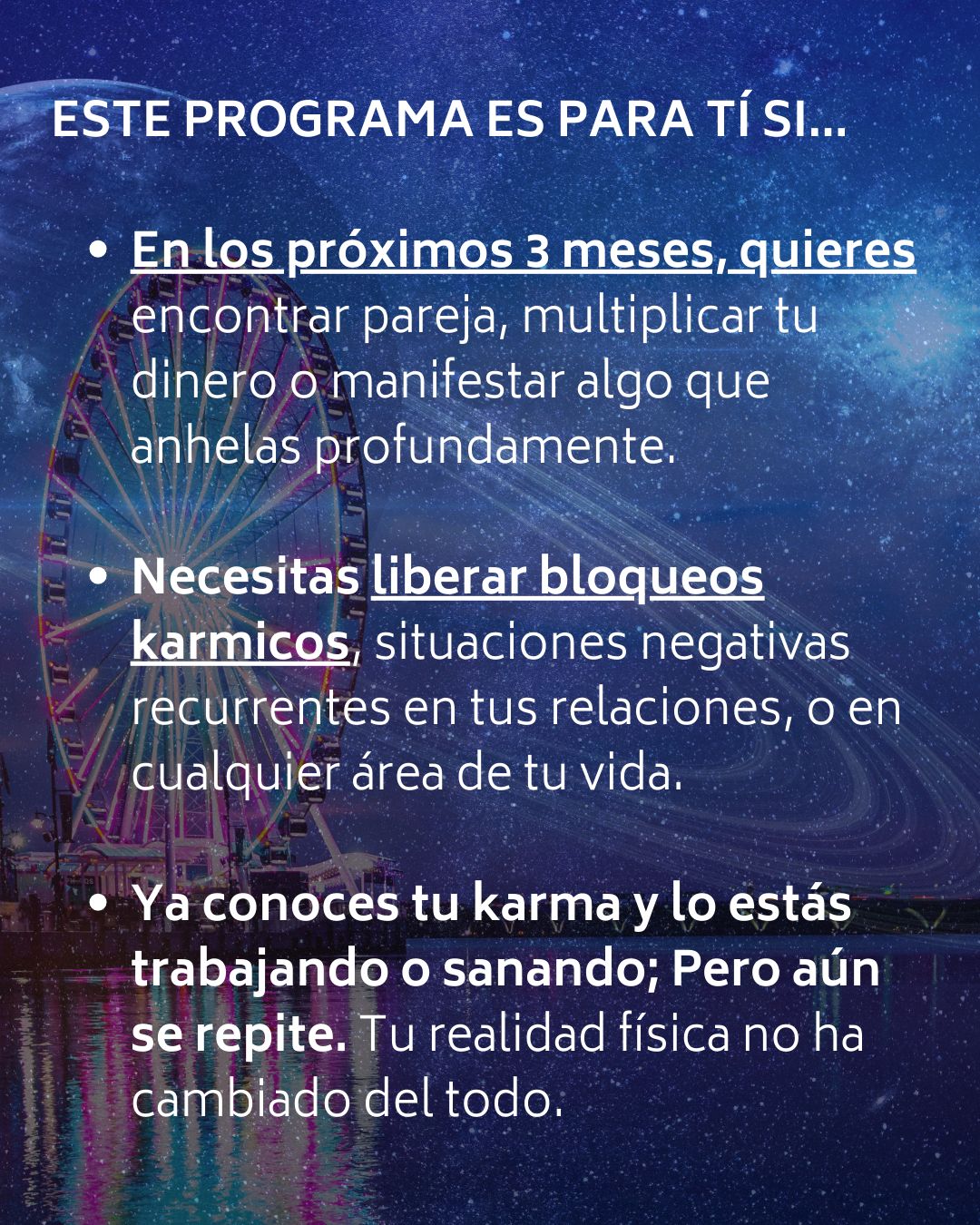 ESTE PROGRAMA ES PARA TÍ SI...

• En los próximos 3 meses, quieres encontrar pareja, multiplicar tu dinero o manifestar algo que anhelas profundamente.

• Necesitas liberar bloqueos karmicos, situaciones negativas recurrentes en tus relaciones, o en cualquier área de tu vida.

• Ya conoces tu karma y lo estás trabajando o sanando; Pero aún se repite. Tu realidad física no ha cambiado del todo.